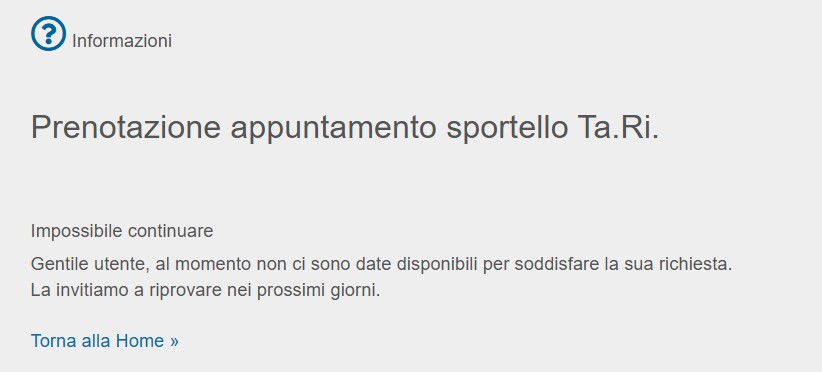 Informazioni

Prenotazione appuntamento sportello Ta.Ri.

Impossibile continuare

Gentile utente, al momento non ci sono date disponibili per soddisfare la sua richiesta.
La invitiamo a riprovare nei prossimi giorni.

Torna alla Home »